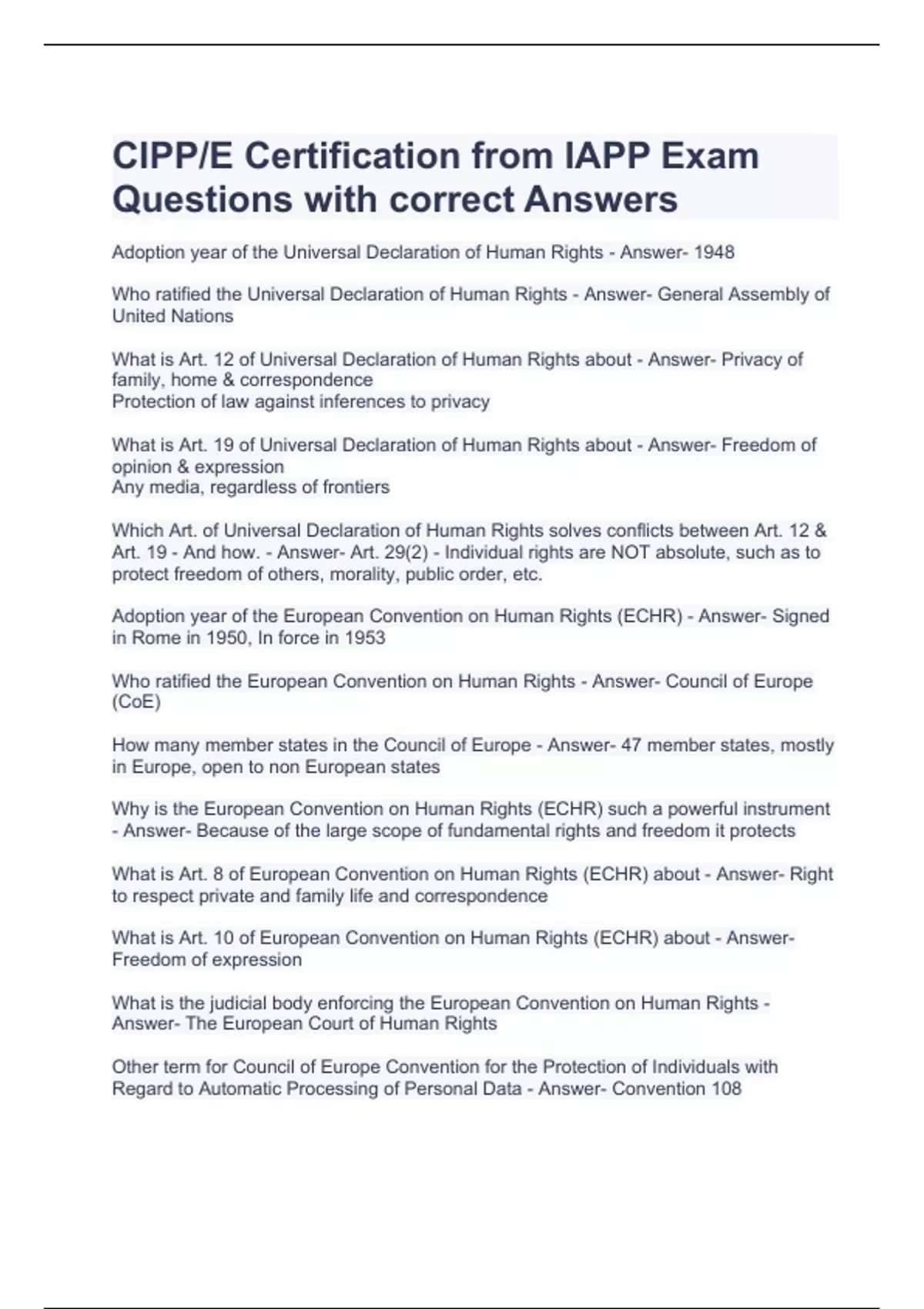 CIPP/E Certification from IAPP Exam Questions with correct Answers

Adoption year of the Universal Declaration of Human Rights - Answer- 1948

Who ratified the Universal Declaration of Human Rights - Answer- General Assembly of United Nations

What is Art. 12 of Universal Declaration of Human Rights about - Answer- Privacy of family, home & correspondence
Protection of law against inferences to privacy

What is Art. 19 of Universal Declaration of Human Rights about - Answer- Freedom of opinion & expression
Any media, regardless of frontiers

Which Art. of Universal Declaration of Human Rights solves conflicts between Art. 12 & Art. 19 - And how. - Answer- Art. 29(2) - Individual rights are NOT absolute, such as to protect freedom of others, morality, public order, etc.

Adoption year of the European Convention on Human Rights (ECHR) - Answer- Signed in Rome in 1950, In force in 1953

Who ratified the European Convention on Human Rights - Answer- Council of Europe (CoE)

How many member states in the Council of Europe - Answer- 47 member states, mostly in Europe, open to non European states

Why is the European Convention on Human Rights (ECHR) such a powerful instrument - Answer- Because of the large scope of fundamental rights and freedom it protects

What is Art. 8 of European Convention on Human Rights (ECHR) about - Answer- Right to respect private and family life and correspondence

What is Art. 10 of European Convention on Human Rights (ECHR) about - Answer- Freedom of expression

What is the judicial body enforcing the European Convention on Human Rights - Answer- The European Court of Human Rights

Other term for Council of Europe Convention for the Protection of Individuals with Regard to Automatic Processing of Personal Data - Answer- Convention 108